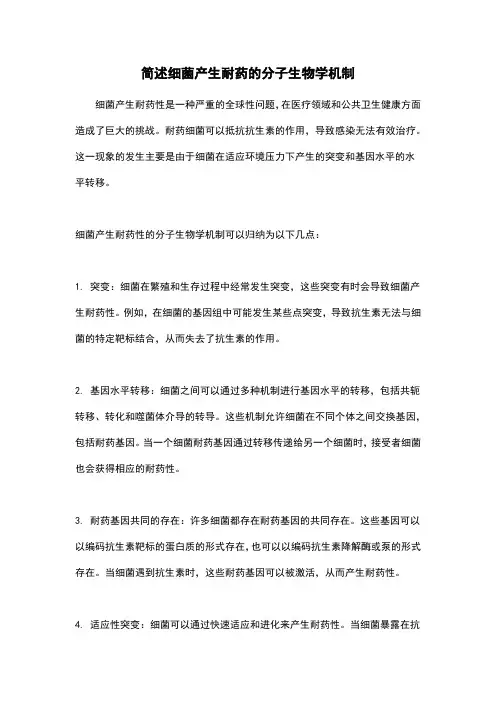 简述细菌产生耐药的分子生物学机制

细菌产生耐药性是一种严重的全球性问题，在医疗领域和公共卫生健康方面造成了巨大的挑战。耐药细菌可以抵抗抗生素的作用，导致感染无法有效治疗。这一现象的发生主要是由于细菌在适应环境压力下产生的突变和基因水平的水平转移。

细菌产生耐药性的分子生物学机制可以归纳为以下几点：

1. 突变：细菌在繁殖和生存过程中经常发生突变，这些突变有时会导致细菌产生耐药性。例如，在细菌的基因组中可能发生某些点突变，导致抗生素无法与细菌的特定靶标结合，从而失去了抗生素的作用。

2. 基因水平转移：细菌之间可以通过多种机制进行基因水平的转移，包括共轭转移、转化和噬菌体介导的转导。这些机制允许细菌在不同个体之间交换基因，包括耐药基因。当一个细菌耐药基因通过转移传递给另一个细菌时，接受者细菌也会获得相应的耐药性。

3. 耐药基因共同的存在：许多细菌都存在耐药基因的共同存在。这些基因可以以编码抗生素靶标的蛋白质的形式存在，也可以以编码抗生素降解酶或泵的形式存在。当细菌遇到抗生素时，这些耐药基因可以被激活，从而产生耐药性。

4. 适应性突变：细菌可以通过快速适应和进化来产生耐药性。当细菌暴露在抗